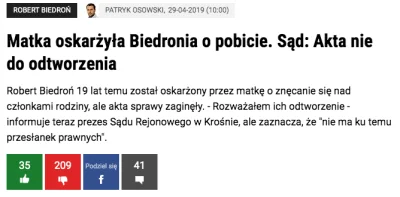 ROBERT BIEDROŃ

PATRYK OSOWSKI, 29-04-2019 (10:00)

Matka oskarżyła Biedronia o pobicie. Sąd: Akta nie do odtworzenia

Robert Biedroń 19 lat temu został oskarżony przez matkę o znęcanie się nad członkami rodziny, ale akta sprawy zaginęły. - Rozważałem ich odtworzenie - informuje teraz prezes Sądu Rejonowego w Krośnie, ale zaznacza, że "nie ma ku temu przesłanek prawnych".

35

209

Podziel się
f

41